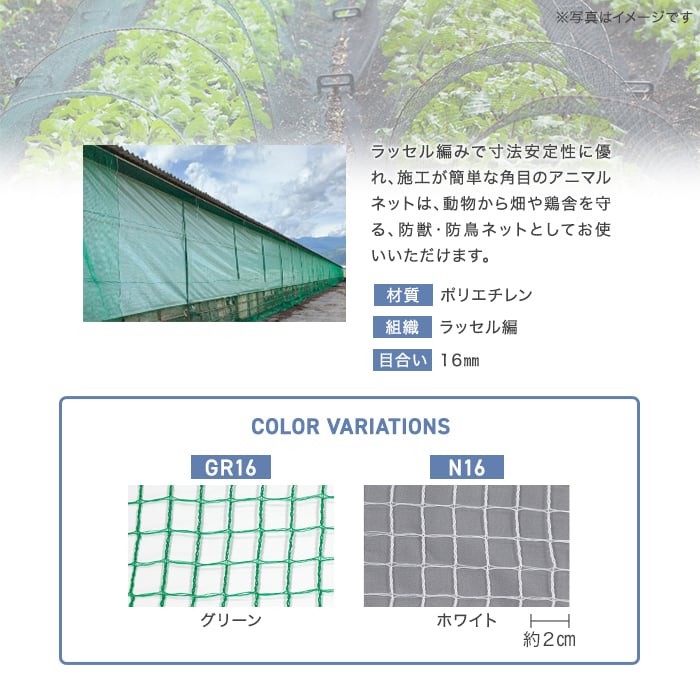 ※写真はイメージです

ラッセル編みで寸法安定性に優れ、施工が簡単な角目のアニマルネットは、動物から畑や鶏舎を守る、防獣・防鳥ネットとしてお使いいただけます。

材質 ポリエチレン
組織 ラッセル編
目合い 16㎜

COLOR VARIATIONS

GR16
グリーン

N16
ホワイト

約2㎝